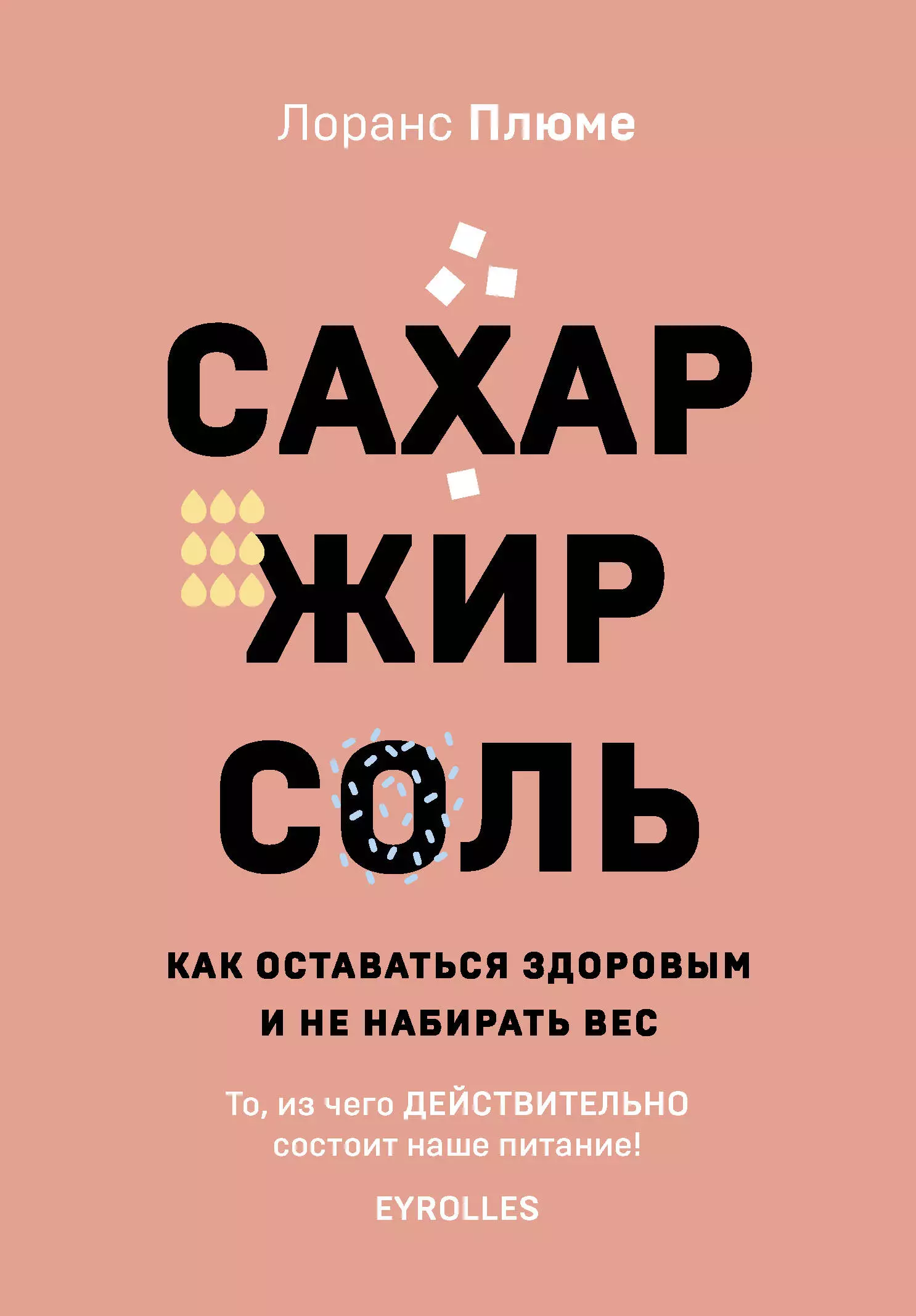 Лоранс Плюме

САХАР
ЖИР
СОЛЬ

КАК ОСТАВАТЬСЯ ЗДОРОВЫМ И НЕ НАБИРАТЬ ВЕС

То, из чего ДЕЙСТВИТЕЛЬНО состоит наше питание!

EYROLLES